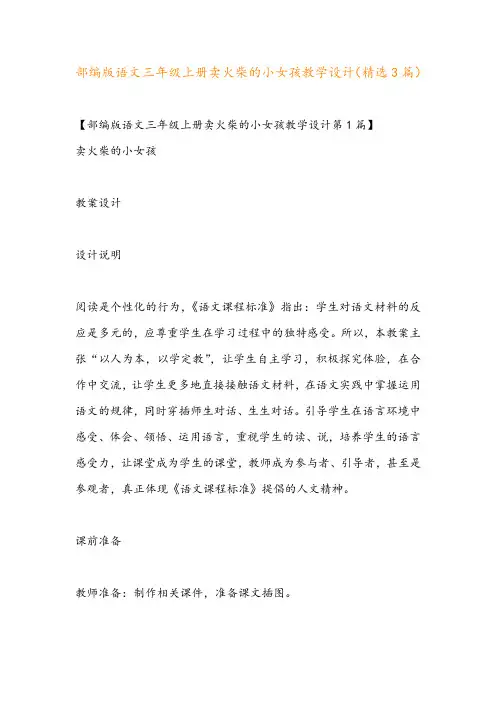 部编版语文三年级上册卖火柴的小女孩教学设计(精选3篇)

【部编版语文三年级上册卖火柴的小女孩教学设计第1篇】

卖火柴的小女孩

教案设计

设计说明

阅读是个性化的行为,《语文课程标准》指出:学生对语文材料的反应是多元的,应尊重学生在学习过程中的独特感受。所以,本教案主张“以人为本,以学定教”,让学生自主学习,积极探究体验,在合作中交流,让学生更多地直接接触语文材料,在语文实践中掌握运用语文的规律,同时穿插师生对话、生生对话。引导学生在语言环境中感受、体会、领悟、运用语言,重视学生的读、说,培养学生的语言感受力,让课堂成为学生的课堂,教师成为参与者、引导者,甚至是参观者,真正体现《语文课程标准》提倡的人文精神。

课前准备

教师准备:制作相关课件,准备课文插图。